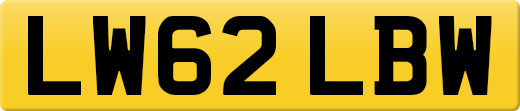 LW62 LBW